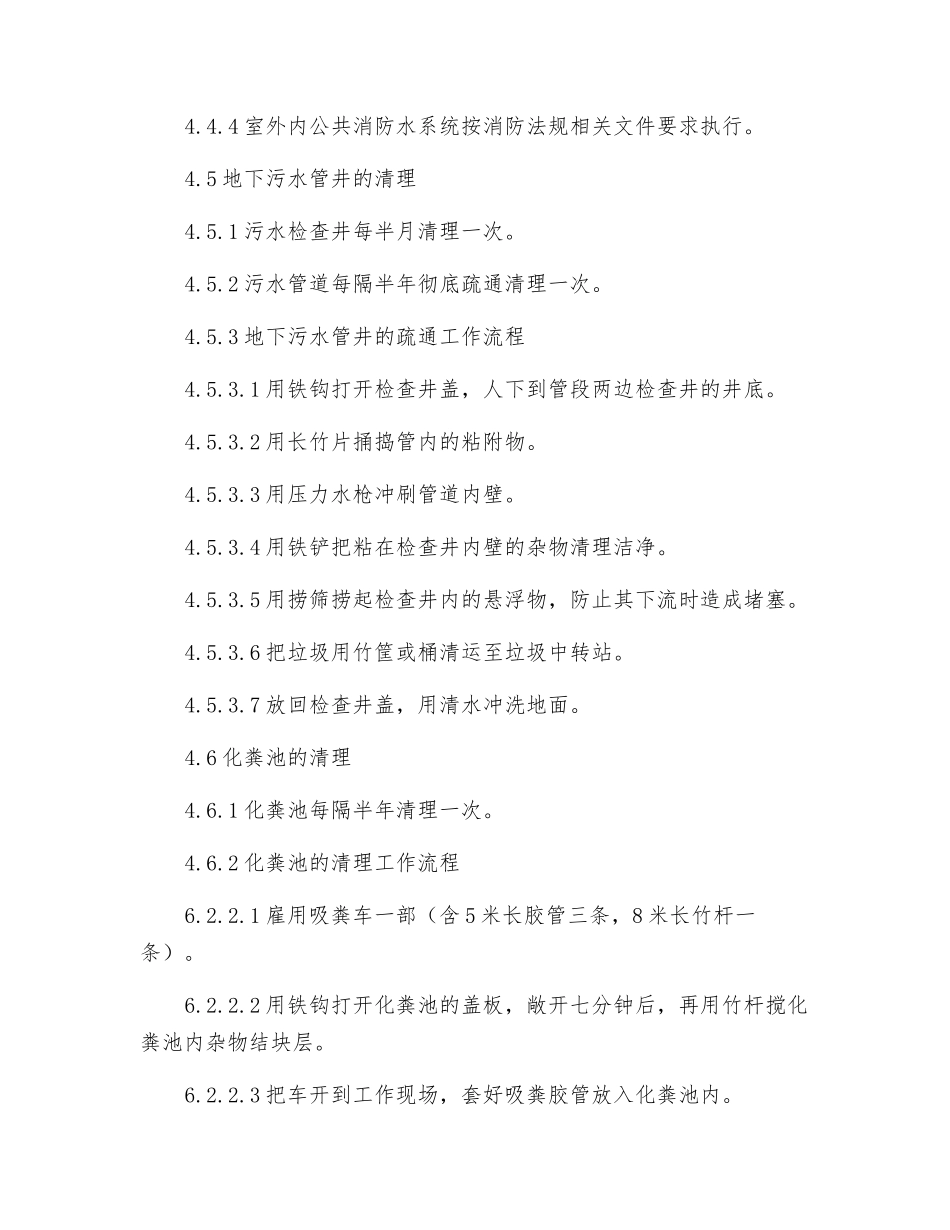 4.4.4 室外内公共消防水系统按消防法规相关文件要求执行。

4.5 地下污水管井的清理

4.5.1 污水检查井每半月清理一次。

4.5.2 污水管道每隔半年彻底疏通清理一次。

4.5.3 地下污水管井的疏通工作流程

4.5.3.1 用铁钩打开检查井盖，人下到管段两边检查井的井底。

4.5.3.2 用长竹片捅捣管内的粘附物。

4.5.3.3 用压力水枪冲刷管道内壁。

4.5.3.4 用铁铲把粘在检查井内壁的杂物清理洁净。

4.5.3.5 用捞筛捞起检查井内的悬浮物，防止其下流时造成堵塞。

4.5.3.6 把垃圾用竹筐或桶清运至垃圾中转站。

4.5.3.7 放回检查井盖，用清水冲洗地面。

4.6 化粪池的清理

4.6.1 化粪池每隔半年清理一次。

4.6.2 化粪池的清理工作流程

6.2.2.1 雇用吸粪车一部（含 5 米长胶管三条，8 米长竹杆一条）。

6.2.2.2 用铁钩打开化粪池的盖板，敞开七分钟后，再用竹杆搅化粪池内杂物结块层。

6.2.2.3 把车开到工作现场，套好吸粪胶管放入化粪池内。